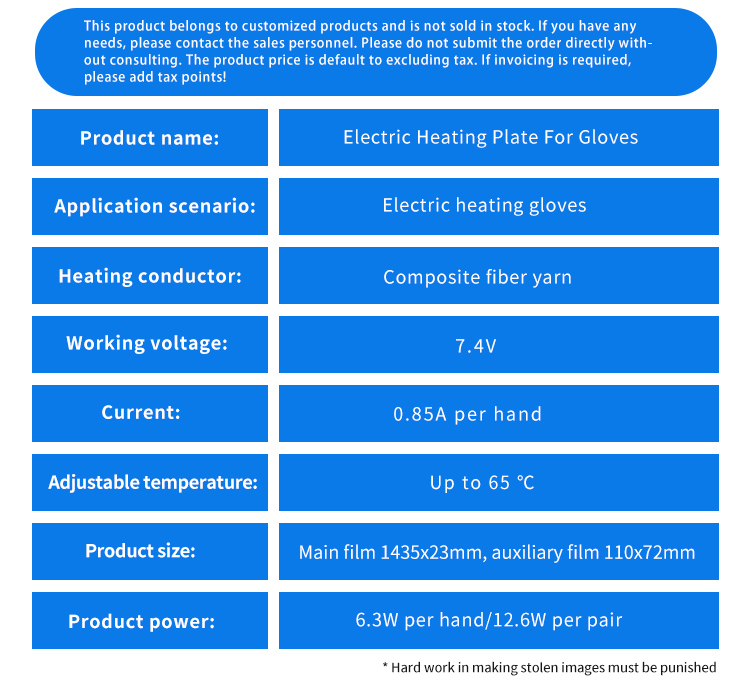 This product belongs to customized products and is not sold in stock. If you have any needs, please contact the sales personnel. Please do not submit the order directly without consulting. The product price is default to excluding tax. If invoicing is required, please add tax points!

Product name:
Electric Heating Plate For Gloves

Application scenario:
Electric heating gloves

Heating conductor:
Composite fiber yarn

Working voltage:
7.4V

Current:
0.85A per hand

Adjustable temperature:
Up to 65 ℃

Product size:
Main film 1435x23mm, auxiliary film 110x72mm

Product power:
6.3W per hand/12.6W per pair

* Hard work in making stolen images must be punished